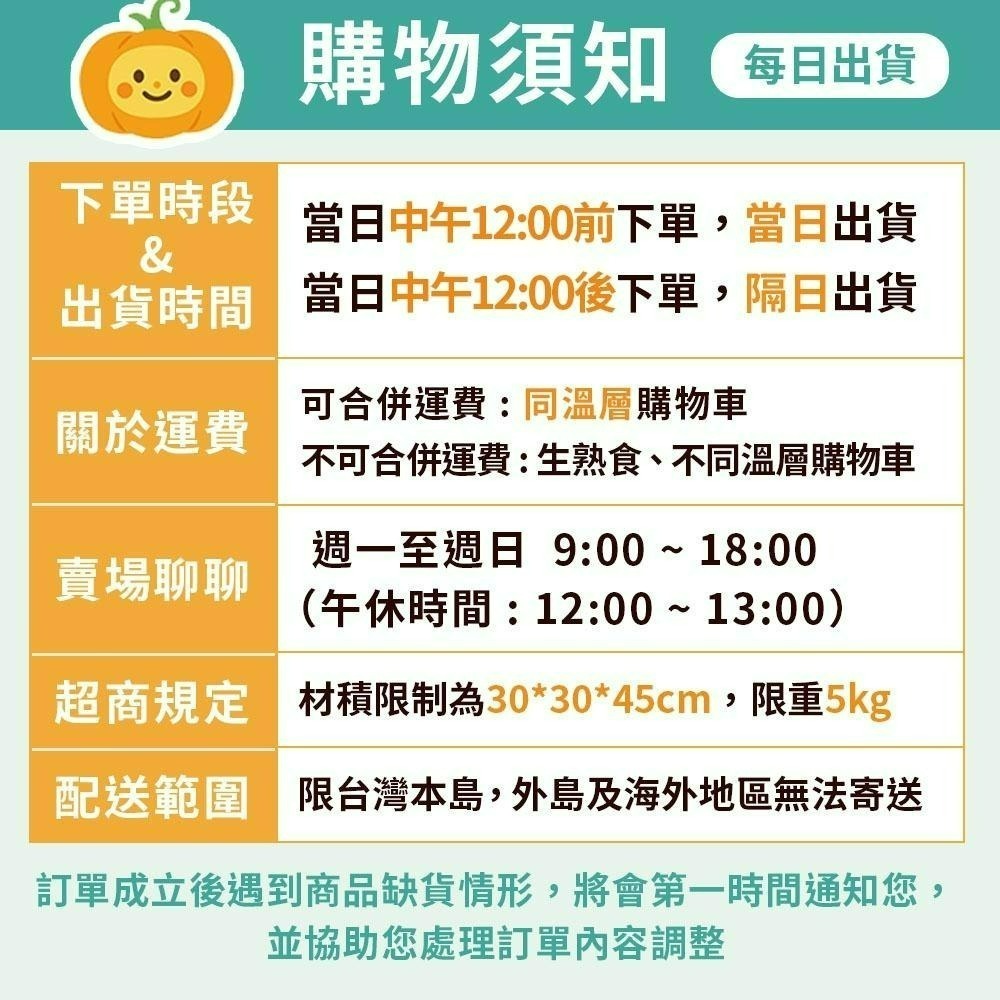 購物須知

每日出貨

| 下單時段 & 出貨時間 | 當日中午12:00前下單，當日出貨 當日中午12:00後下單，隔日出貨 |
|---|---|
| 關於運費 | 可合併運費：同溫層購物車 不可合併運費：生熟食、不同溫層購物車 |
| 賣場聊聊 | 週一至週日 9:00 ~ 18:00 （午休時間：12:00 ~ 13:00） |
| 超商規定 | 材積限制為30*30*45cm，限重5kg |
| 配送範圍 | 限台灣本島，外島及海外地區無法寄送 |

訂單成立後遇到商品缺貨情形，將會第一時間通知您，並協助您處理訂單內容調整